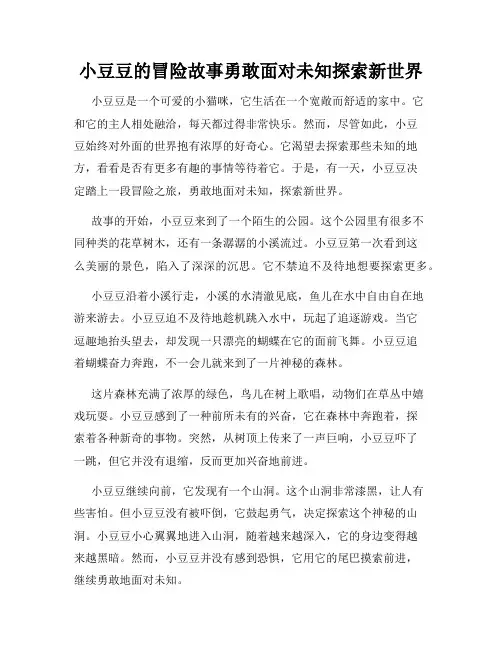 小豆豆的冒险故事勇敢面对未知探索新世界

小豆豆是一个可爱的小猫咪，它生活在一个宽敞而舒适的家中。它和它的主人相处融洽，每天都过得非常快乐。然而，尽管如此，小豆豆始终对外面的世界抱有浓厚的好奇心。它渴望去探索那些未知的地方，看看是否有更多有趣的事情等待着它。于是，有一天，小豆豆决定踏上一段冒险之旅，勇敢地面对未知，探索新世界。

故事的开始，小豆豆来到了一个陌生的公园。这个公园里有很多不同种类的花草树木，还有一条潺潺的小溪流过。小豆豆第一次看到这么美丽的景色，陷入了深深的沉思。它不禁迫不及待地想要探索更多。

小豆豆沿着小溪行走，小溪的水清澈见底，鱼儿在水中自由自在地游来游去。小豆豆迫不及待地趁机跳入水中，玩起了追逐游戏。当它逗趣地抬头望去，却发现一只漂亮的蝴蝶在它的面前飞舞。小豆豆追着蝴蝶奋力奔跑，不一会儿就来到了一片神秘的森林。

这片森林充满了浓厚的绿色，鸟儿在树上歌唱，动物们在草丛中嬉戏玩耍。小豆豆感到了一种前所未有的兴奋，它在森林中奔跑着，探索着各种新奇的事物。突然，从树顶上传来了一声巨响，小豆豆吓了一跳，但它并没有退缩，反而更加兴奋地前进。

小豆豆继续向前，它发现有一个山洞。这个山洞非常漆黑，让人有些害怕。但小豆豆没有被吓倒，它鼓起勇气，决定探索这个神秘的山洞。小豆豆小心翼翼地进入山洞，随着越来越深入，它的身边变得越来越黑暗。然而，小豆豆并没有感到恐惧，它用它的尾巴摸索前进，继续勇敢地面对未知。